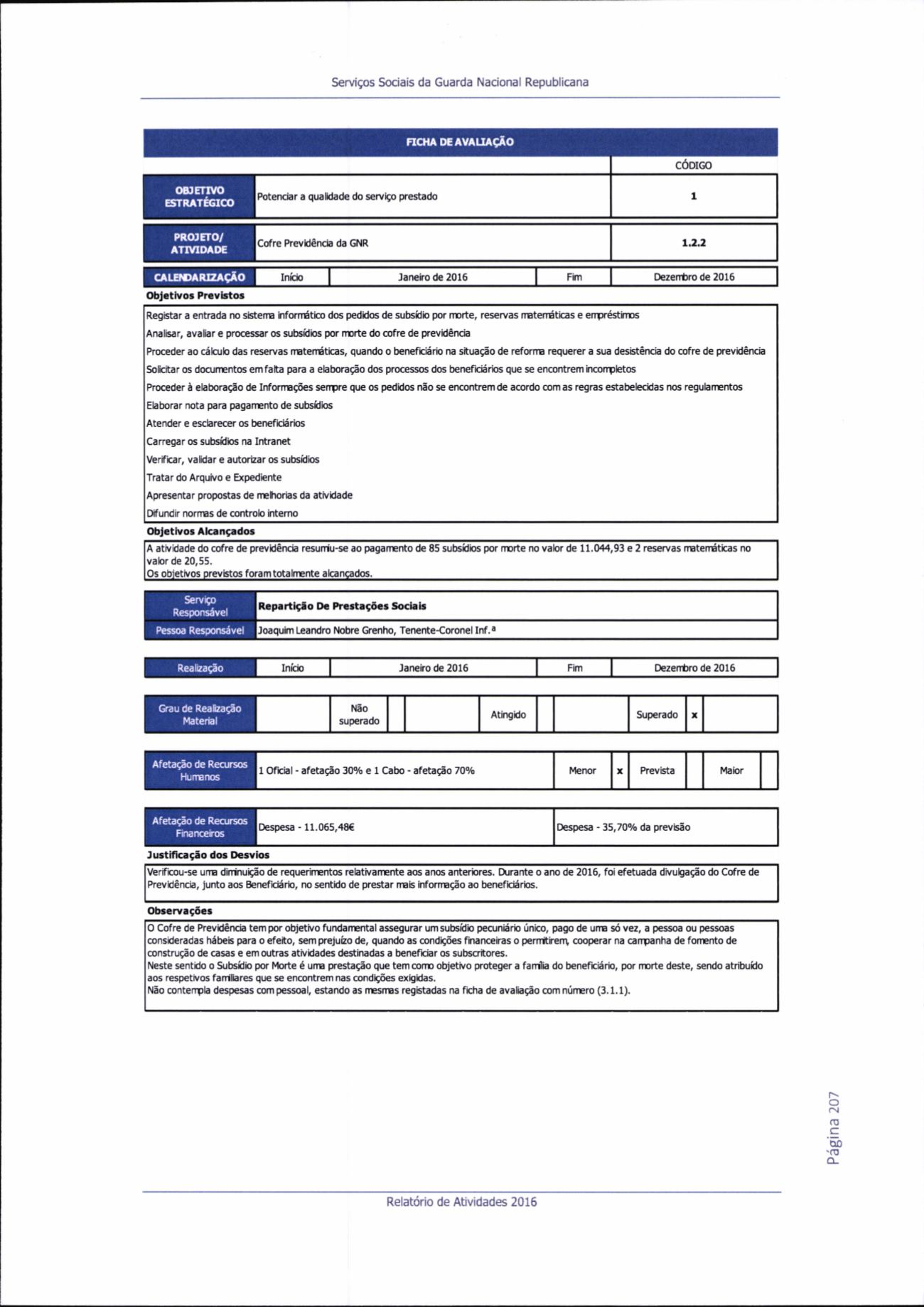 Serviços Sociais da Guarda Nacional Republicana

FICHA DE AVALIAÇÃO

| | | CÓDIGO |
|---|---|---|
| OBJETIVO ESTRATÉGICO | Potenciar a qualidade do serviço prestado | 1 |
| PROJETO/ ATIVIDADE | Cofre Previdência da GNR | 1.2.2 |

| CALENDARIZAÇÃO | Início | Janeiro de 2016 | Fim | Dezembro de 2016 |
|---|---|---|---|---|

Objetivos Previstos

Registar a entrada no sistema informático dos pedidos de subsídio por morte, reservas matemáticas e empréstimos
Analisar, avaliar e processar os subsídios por morte do cofre de previdência
Proceder ao cálculo das reservas matemáticas, quando o beneficiário na situação de reforma requerer a sua desistência do cofre de previdência
Solicitar os documentos em falta para a elaboração dos processos dos beneficiários que se encontrem incompletos
Proceder à elaboração de Informações sempre que os pedidos não se encontrem de acordo com as regras estabelecidas nos regulamentos
Elaborar nota para pagamento de subsídios
Atender e esclarecer os beneficiários
Carregar os subsídios na Intranet
Verificar, validar e autorizar os subsídios
Tratar do Arquivo e Expediente
Apresentar propostas de melhorias da atividade
Difundir normas de controlo interno

Objetivos Alcançados

A atividade do cofre de previdência resumiu-se ao pagamento de 85 subsídios por morte no valor de 11.044,93 e 2 reservas matemáticas no valor de 20,55.
Os objetivos previstos foram totalmente alcançados.

| Serviço Responsável | Repartição De Prestações Sociais |
|---|---|
| Pessoa Responsável | Joaquim Leandro Nobre Grenho, Tenente-Coronel Inf.ª |

| Realização | Início | Janeiro de 2016 | Fim | Dezembro de 2016 |
|---|---|---|---|---|

| Grau de Realização Material | | Não superado | | | Atingido | | | Superado | x | |
|---|---|---|---|---|---|---|---|---|---|---|

| Afetação de Recursos Humanos | 1 Oficial - afetação 30% e 1 Cabo - afetação 70% | Menor | x | Prevista | | Maior | |
|---|---|---|---|---|---|---|---|

| Afetação de Recursos Financeiros | Despesa - 11.065,48€ | Despesa - 35,70% da previsão |
|---|---|---|

Justificação dos Desvios

Verificou-se uma diminuição de requerimentos relativamente aos anos anteriores. Durante o ano de 2016, foi efetuada divulgação do Cofre de Previdência, junto aos Beneficiário, no sentido de prestar mais informação ao beneficiários.

Observações

O Cofre de Previdência tem por objetivo fundamental assegurar um subsídio pecuniário único, pago de uma só vez, a pessoa ou pessoas consideradas hábeis para o efeito, sem prejuízo de, quando as condições financeiras o permitirem, cooperar na campanha de fomento de construção de casas e em outras atividades destinadas a beneficiar os subscritores.
Neste sentido o Subsídio por Morte é uma prestação que tem como objetivo proteger a família do beneficiário, por morte deste, sendo atribuído aos respetivos familiares que se encontrem nas condições exigidas.
Não contempla despesas com pessoal, estando as mesmas registadas na ficha de avaliação com número (3.1.1).

Página 207

Relatório de Atividades 2016